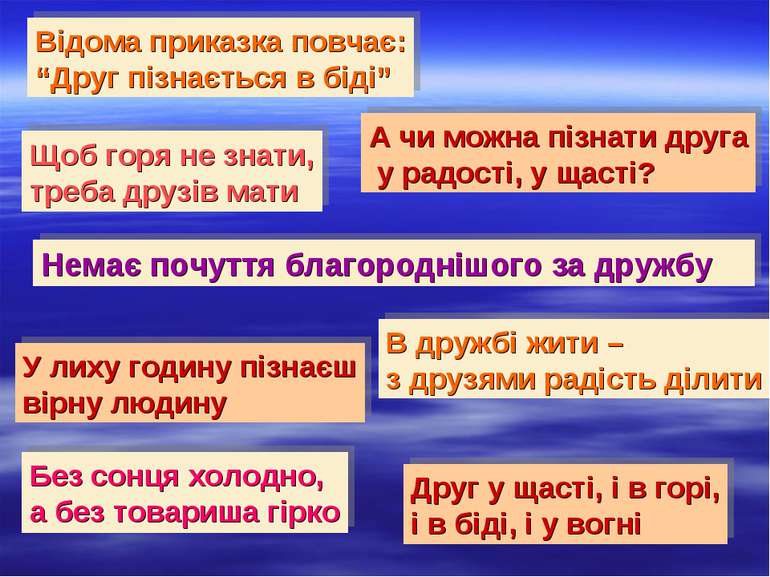 Відома приказка повчає:
“Друг пізнається в біді”

Щоб горя не знати,
треба друзів мати

А чи можна пізнати друга
у радості, у щасті?

Немає почуття благороднішого за дружбу

У лиху годину пізнаєш
вірну людину

В дружбі жити –
з друзями радість ділити

Без сонця холодно,
а без товариша гірко

Друг у щасті, і в горі,
і в біді, і у вогні